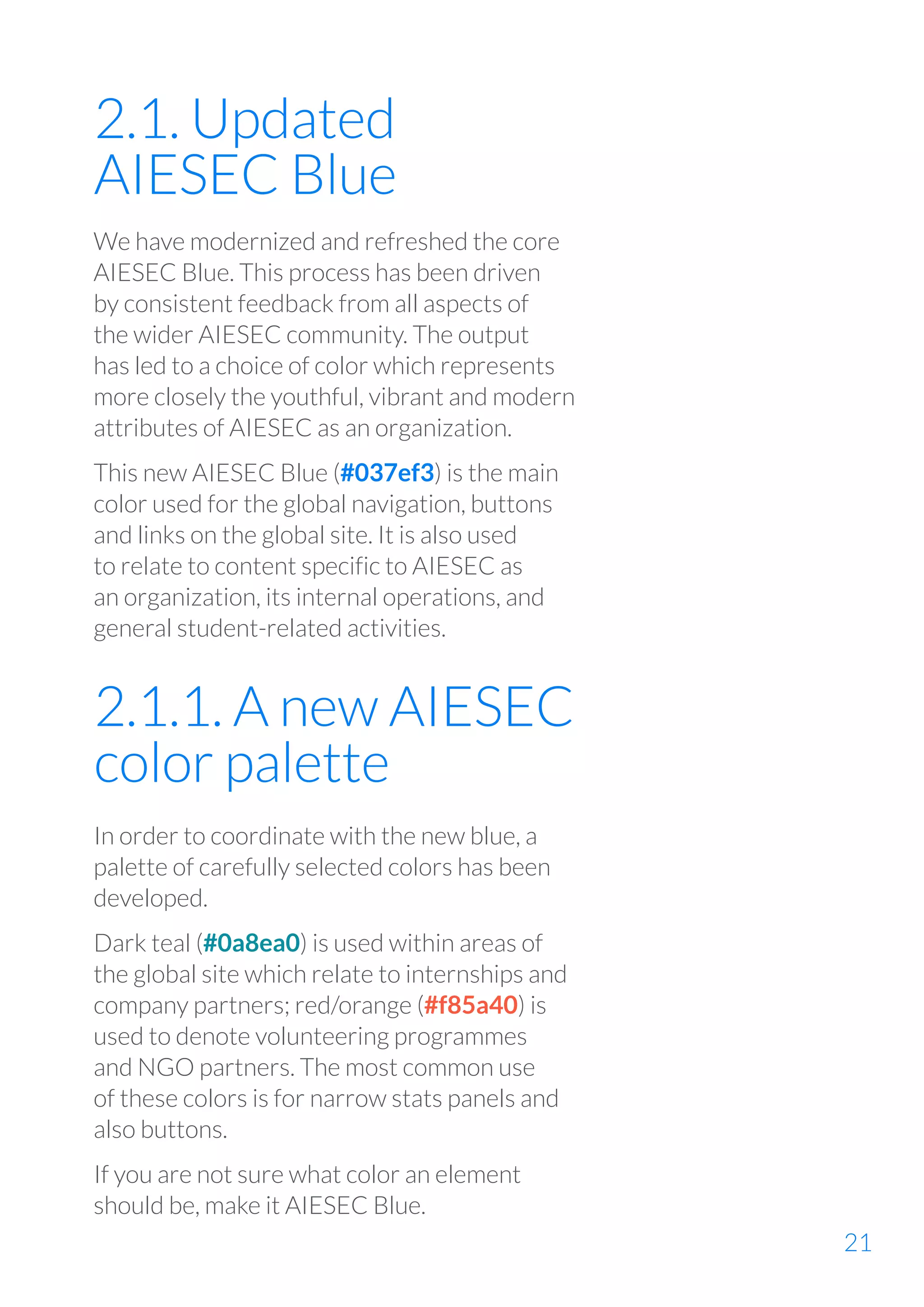 2.1. Updated AIESEC Blue

We have modernized and refreshed the core AIESEC Blue. This process has been driven by consistent feedback from all aspects of the wider AIESEC community. The output has led to a choice of color which represents more closely the youthful, vibrant and modern attributes of AIESEC as an organization.

This new AIESEC Blue (#037ef3) is the main color used for the global navigation, buttons and links on the global site. It is also used to relate to content specific to AIESEC as an organization, its internal operations, and general student-related activities.

2.1.1. A new AIESEC color palette

In order to coordinate with the new blue, a palette of carefully selected colors has been developed.

Dark teal (#0a8ea0) is used within areas of the global site which relate to internships and company partners; red/orange (#f85a40) is used to denote volunteering programmes and NGO partners. The most common use of these colors is for narrow stats panels and also buttons.

If you are not sure what color an element should be, make it AIESEC Blue.

21